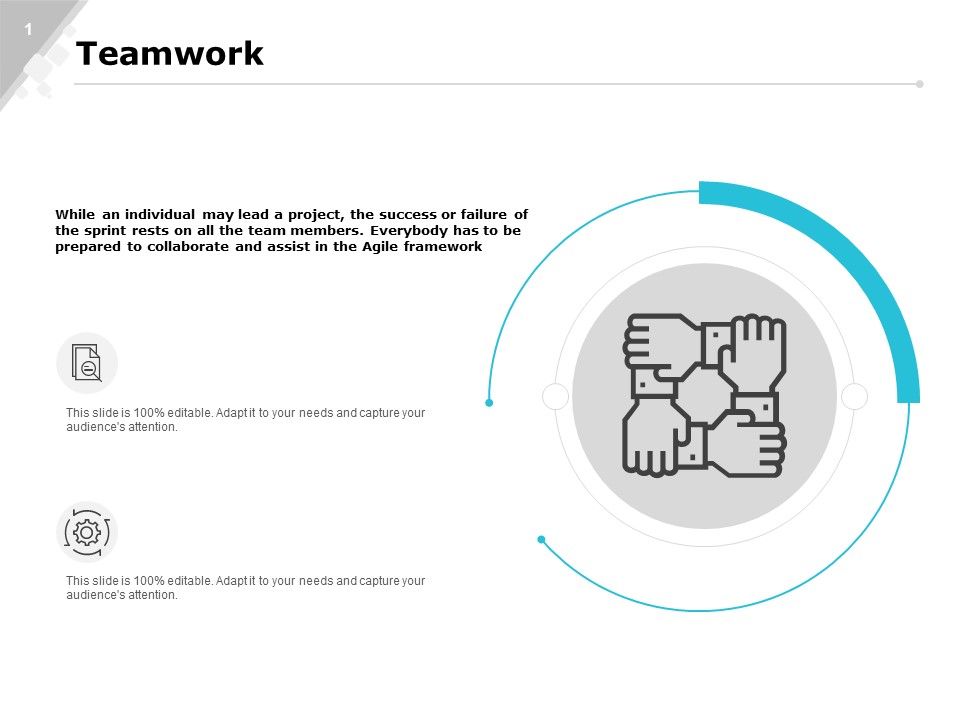 1

Teamwork

While an individual may lead a project, the success or failure of the sprint rests on all the team members. Everybody has to be prepared to collaborate and assist in the Agile framework

This slide is 100% editable. Adapt it to your needs and capture your audience's attention.

This slide is 100% editable. Adapt it to your needs and capture your audience's attention.